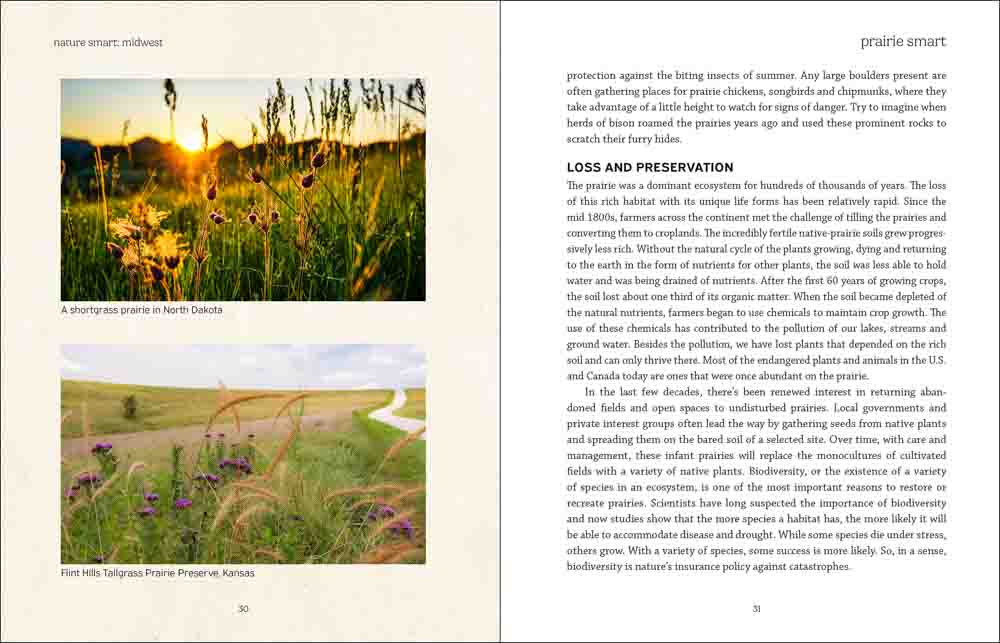 nature smart: midwest

A shortgrass prairie in North Dakota

Flint Hills Tallgrass Prairie Preserve, Kansas

30

prairie smart

protection against the biting insects of summer. Any large boulders present are often gathering places for prairie chickens, songbirds and chipmunks, where they take advantage of a little height to watch for signs of danger. Try to imagine when herds of bison roamed the prairies years ago and used these prominent rocks to scratch their furry hides.

LOSS AND PRESERVATION

The prairie was a dominant ecosystem for hundreds of thousands of years. The loss of this rich habitat with its unique life forms has been relatively rapid. Since the mid 1800s, farmers across the continent met the challenge of tilling the prairies and converting them to croplands. The incredibly fertile native-prairie soils grew progressively less rich. Without the natural cycle of the plants growing, dying and returning to the earth in the form of nutrients for other plants, the soil was less able to hold water and was being drained of nutrients. After the first 60 years of growing crops, the soil lost about one third of its organic matter. When the soil became depleted of the natural nutrients, farmers began to use chemicals to maintain crop growth. The use of these chemicals has contributed to the pollution of our lakes, streams and ground water. Besides the pollution, we have lost plants that depended on the rich soil and can only thrive there. Most of the endangered plants and animals in the U.S. and Canada today are ones that were once abundant on the prairie.

In the last few decades, there's been renewed interest in returning abandoned fields and open spaces to undisturbed prairies. Local governments and private interest groups often lead the way by gathering seeds from native plants and spreading them on the bared soil of a selected site. Over time, with care and management, these infant prairies will replace the monocultures of cultivated fields with a variety of native plants. Biodiversity, or the existence of a variety of species in an ecosystem, is one of the most important reasons to restore or recreate prairies. Scientists have long suspected the importance of biodiversity and now studies show that the more species a habitat has, the more likely it will be able to accommodate disease and drought. While some species die under stress, others grow. With a variety of species, some success is more likely. So, in a sense, biodiversity is nature's insurance policy against catastrophes.

31